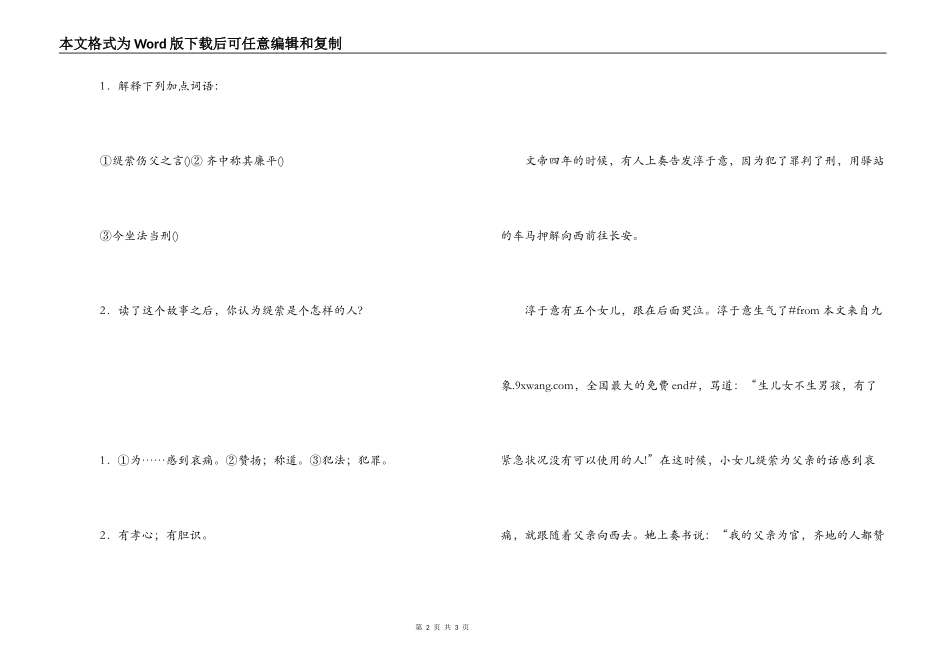 本文格式为Word版下载后可任意编辑和复制

1．解释下列加点词语：

①缇萦伤父之言()② 齐中称其廉平()

③今坐法当刑()

2．读了这个故事之后，你认为缇萦是个怎样的人？

1．①为……感到哀痛。②赞扬；称道。③犯法；犯罪。

2．有孝心；有胆识。

文帝四年的时候，有人上奏告发淳于意，因为犯了罪判了刑，用驿站的车马押解向西前往长安。

淳于意有五个女儿，跟在后面哭泣。淳于意生气了#from 本文来自九象.9xwang.com，全国最大的免费end#，骂道：“生儿女不生男孩，有了紧急状况没有可以使用的人!”在这时候，小女儿缇萦为父亲的话感到哀痛，就跟随着父亲向西去。她上奏书说：“我的父亲为官，齐地的人都赞

第 2 页 共 3 页